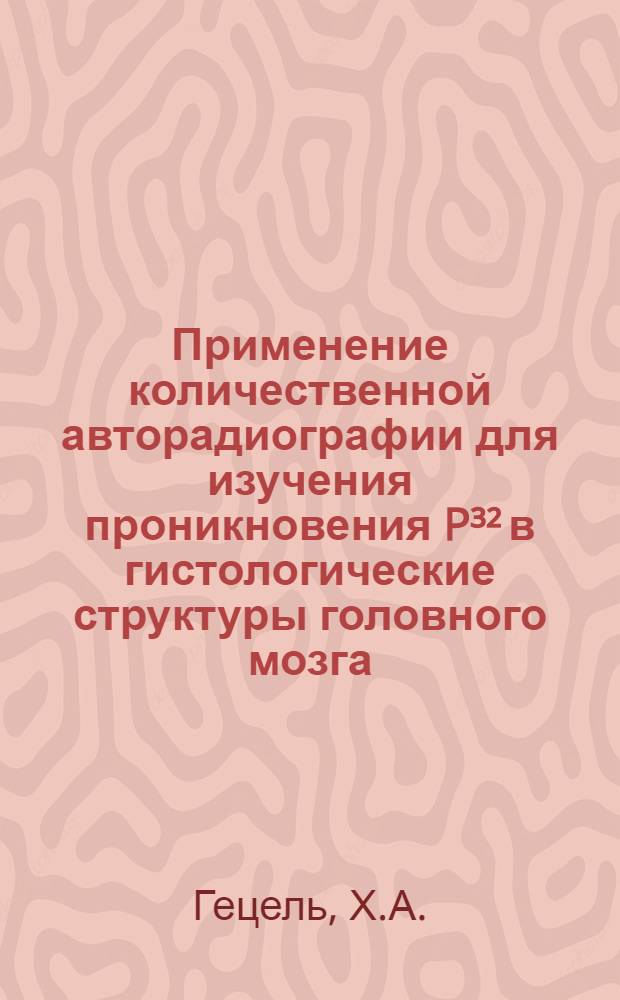 Применение количественной авторадиографии для изучения проникновения $P^{32}$ в гистологические структуры головного мозга

Гецель, Х.А.